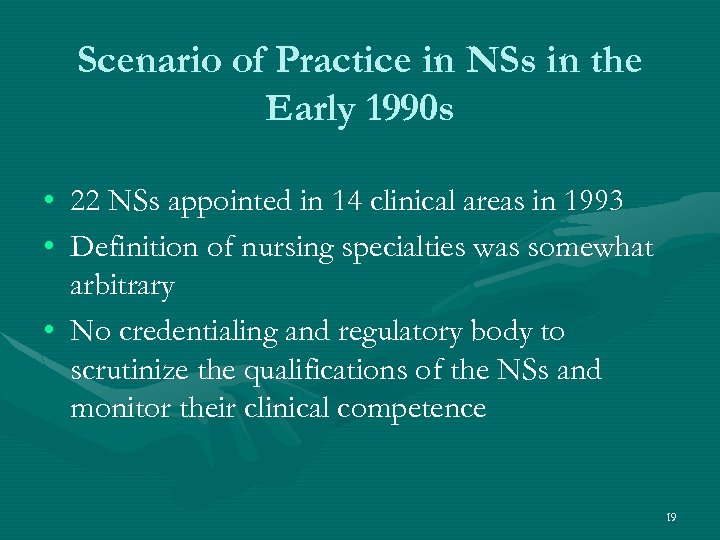 Scenario of Practice in NSs in the Early 1990s

• 22 NSs appointed in 14 clinical areas in 1993
• Definition of nursing specialties was somewhat arbitrary
• No credentialing and regulatory body to scrutinize the qualifications of the NSs and monitor their clinical competence

19